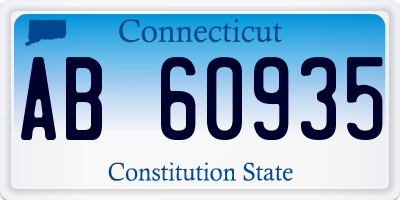 Connecticut
AB 60935
Constitution State